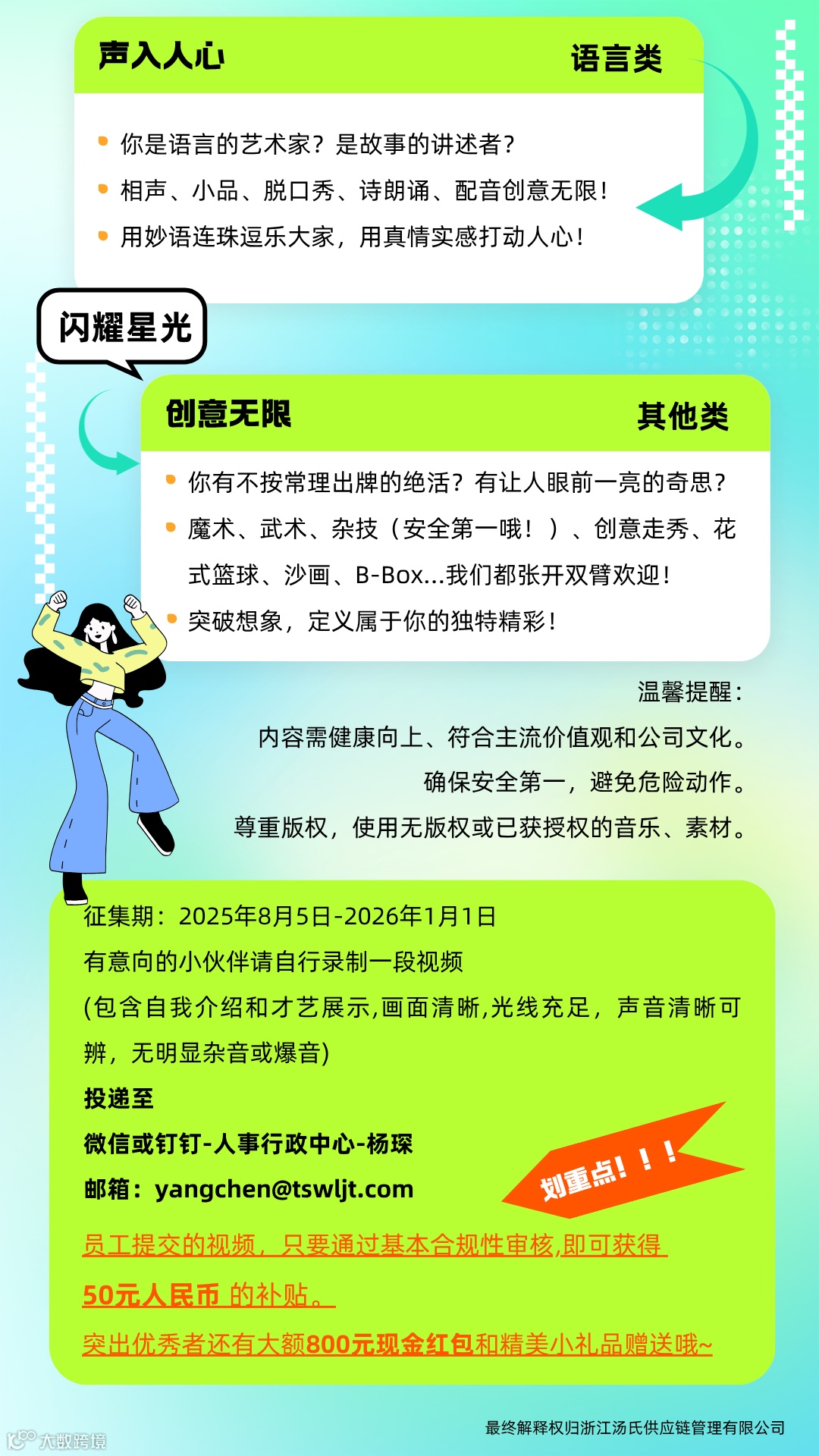 声入人心

语言类

你是语言的艺术家？是故事的讲述者？

相声、小品、脱口秀、诗朗诵、配音创意无限！

用妙语连珠逗乐大家，用真情实感打动人心！

闪耀星光

创意无限

其他类

你有不按常理出牌的绝活？有让人眼前一亮的奇思？

魔术、武术、杂技（安全第一哦！）、创意走秀、花式篮球、沙画、B-Box...我们都张开双臂欢迎！

突破想象，定义属于你的独特精彩！

温馨提醒：

内容需健康向上、符合主流价值观和公司文化。

确保安全第一，避免危险动作。

尊重版权，使用无版权或已获授权的音乐、素材。

征集期：2025年8月5日-2026年1月1日

有意向的小伙伴请自行录制一段视频

(包含自我介绍和才艺展示,画面清晰,光线充足，声音清晰可辨，无明显杂音或爆音)

投递至

微信或钉钉-人事行政中心-杨琛

邮箱：yangchen@tswljt.com

划重点！！！

员工提交的视频，只要通过基本合规性审核,即可获得

50元人民币 的补贴。

突出优秀者还有大额800元现金红包和精美小礼品赠送哦~

最终解释权归浙江汤氏供应链管理有限公司

大数跨境